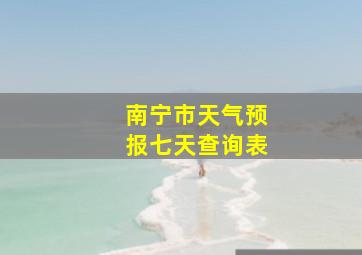 南宁市天气预报七天查询表